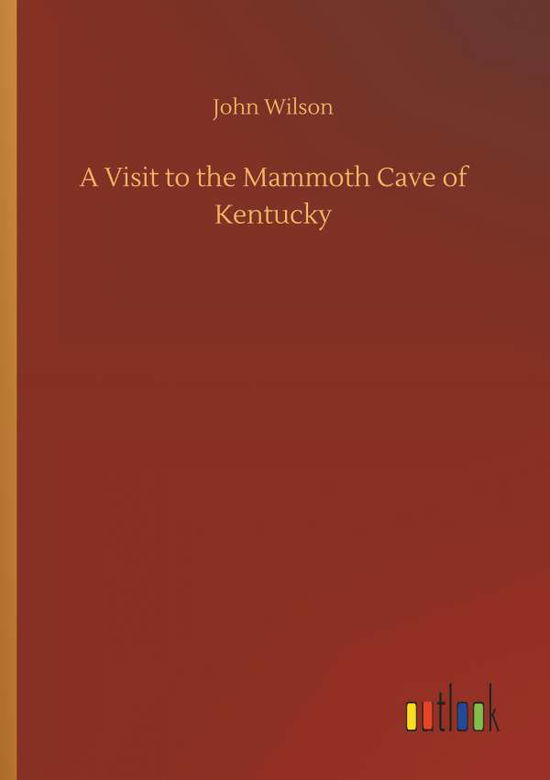 John Wilson

A Visit to the Mammoth Cave of Kentucky

outlook